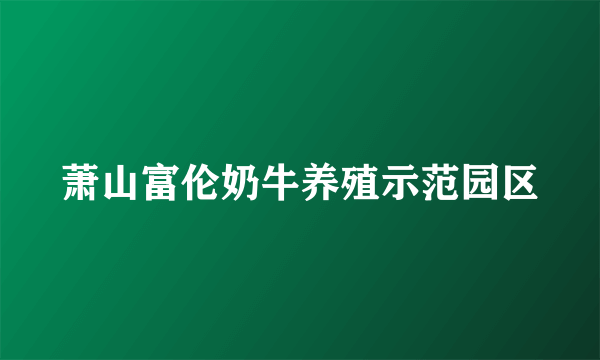 萧山富伦奶牛养殖示范园区